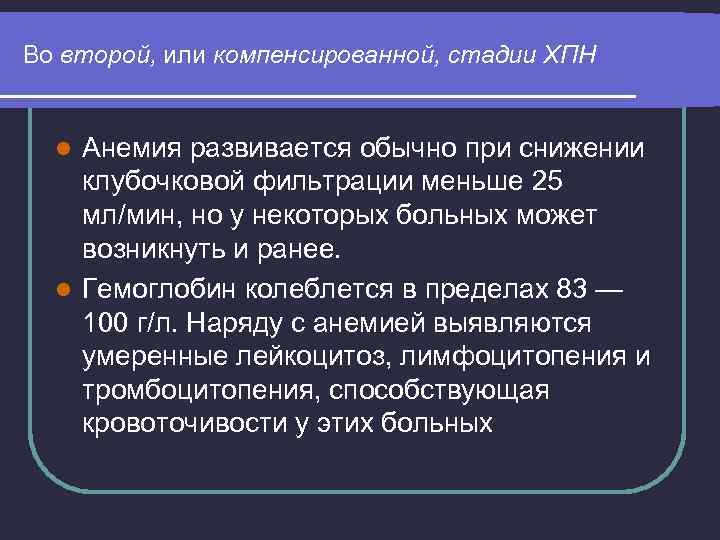 Во второй, или компенсированной, стадии ХПН

Анемия развивается обычно при снижении клубочковой фильтрации меньше 25 мл/мин, но у некоторых больных может возникнуть и ранее.

Гемоглобин колеблется в пределах 83 — 100 г/л. Наряду с анемией выявляются умеренные лейкоцитоз, лимфоцитопения и тромбоцитопения, способствующая кровоточивости у этих больных